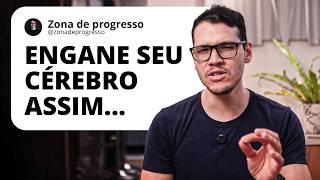 Zona de progresso
@zonadeprogresso

ENGANE SEU CÉREBRO ASSIM...